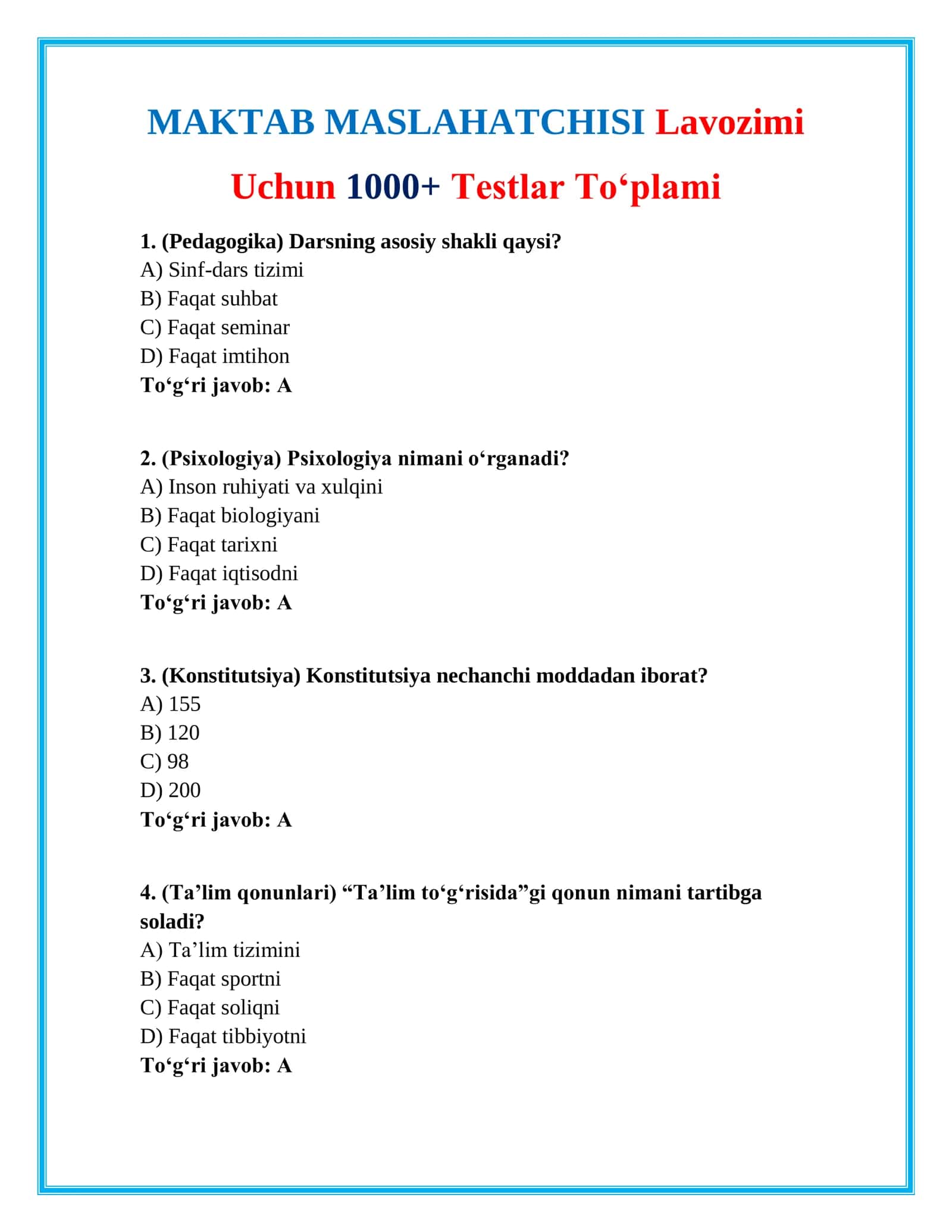 MAKTAB MASLAHATCHISI Lavozimi

Uchun 1000+ Testlar To‘plami

1. (Pedagogika) Darsning asosiy shakli qaysi?
A) Sinf-dars tizimi
B) Faqat suhbat
C) Faqat seminar
D) Faqat imtihon
To‘g‘ri javob: A

2. (Psixologiya) Psixologiya nimani o‘rganadi?
A) Inson ruhiyati va xulqini
B) Faqat biologiyani
C) Faqat tarixni
D) Faqat iqtisodni
To‘g‘ri javob: A

3. (Konstitutsiya) Konstitutsiya nechanchi moddadan iborat?
A) 155
B) 120
C) 98
D) 200
To‘g‘ri javob: A

4. (Ta’lim qonunlari) “Ta’lim to‘g‘risida”gi qonun nimani tartibga soladi?
A) Ta’lim tizimini
B) Faqat sportni
C) Faqat soliqni
D) Faqat tibbiyotni
To‘g‘ri javob: A